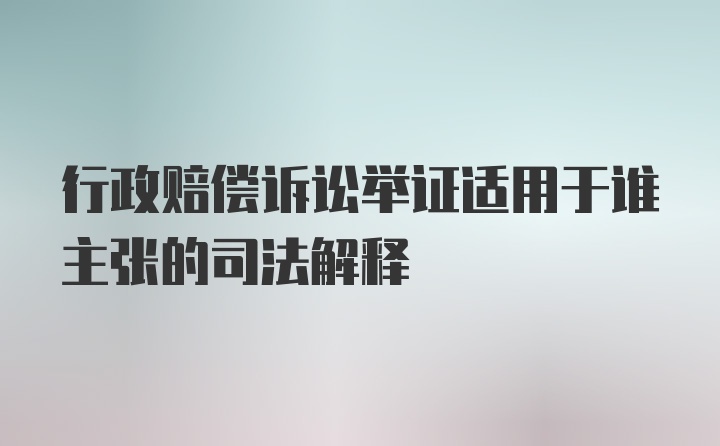 行政赔偿诉讼举证适用于谁主张的司法解释